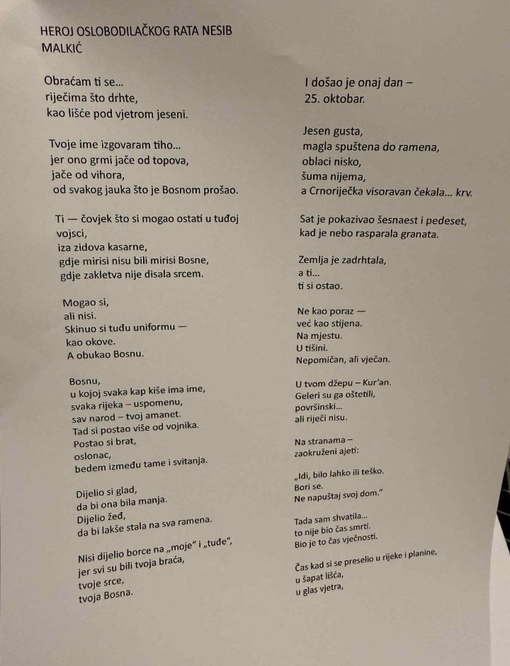 HEROJ OSLOBODILAČKOG RATA NESIB MALKIĆ

Obraćam ti se...
riječima što drhte,
kao lišće pod vjetrom jeseni.

Tvoje ime izgovaram tiho...
jer ono grmi jače od topova,
jače od vihora,
od svakog jauka što je Bosnom prošao.

Ti — čovjek što si mogao ostati u tuđoj vojsci,
iza zidova kasarne,
gdje mirisi nisu bili mirisi Bosne,
gdje zakletva nije disala srcem.

Mogao si,
ali nisi.
Skinuo si tuđu uniformu —
kao okove.
A obukao Bosnu.

Bosnu,
u kojoj svaka kap kiše ima ime,
svaka rijeka – uspomenu,
sav narod – tvoj amanet.
Tad si postao više od vojnika.
Postao si brat,
oslonac,
bedem između tame i svitanja.

Dijelio si glad,
da bi ona bila manja.
Dijelio žeđ,
da bi lakše stala na sva ramena.

Nisi dijelio borce na „moje" i „tuđe",
jer svi su bili tvoja braća,
tvoje srce,
tvoja Bosna.

I došao je onaj dan –
25. oktobar.

Jesen gusta,
magla spuštena do ramena,
oblaci nisko,
šuma nijema,
a Crnoriječka visoravan čekala... krv.

Sat je pokazivao šesnaest i pedeset,
kad je nebo rasparala granata.

Zemlja je zadrhtala,
a ti...
ti si ostao.

Ne kao poraz —
već kao stijena.
Na mjestu.
U tišini.
Nepomičan, ali vječan.

U tvom džepu – Kur'an.
Geleri su ga oštetili,
površinski...
ali riječi nisu.

Na stranama –
zaokruženi ajeti:

„Idi, bilo lahko ili teško.
Bori se.
Ne napuštaj svoj dom."

Tada sam shvatila...
to nije bio čas smrti.
Bio je to čas vječnosti.

Čas kad si se preselio u rijeke i planine,
u šapat lišća,
u glas vjetra,